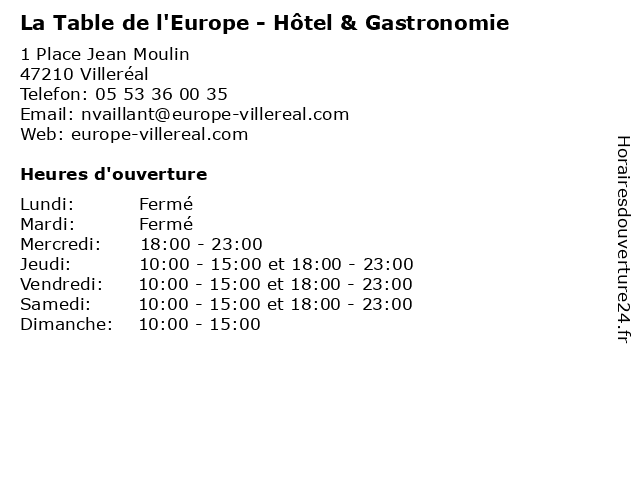 La Table de l'Europe - Hôtel & Gastronomie

1 Place Jean Moulin
47210 Villeréal
Telefon: 05 53 36 00 35
Email: nvaillant@europe-villereal.com
Web: europe-villereal.com

Heures d'ouverture

Lundi: Fermé
Mardi: Fermé
Mercredi: 18:00 - 23:00
Jeudi: 10:00 - 15:00 et 18:00 - 23:00
Vendredi: 10:00 - 15:00 et 18:00 - 23:00
Samedi: 10:00 - 15:00 et 18:00 - 23:00
Dimanche: 10:00 - 15:00

Horairesdouverture24.fr